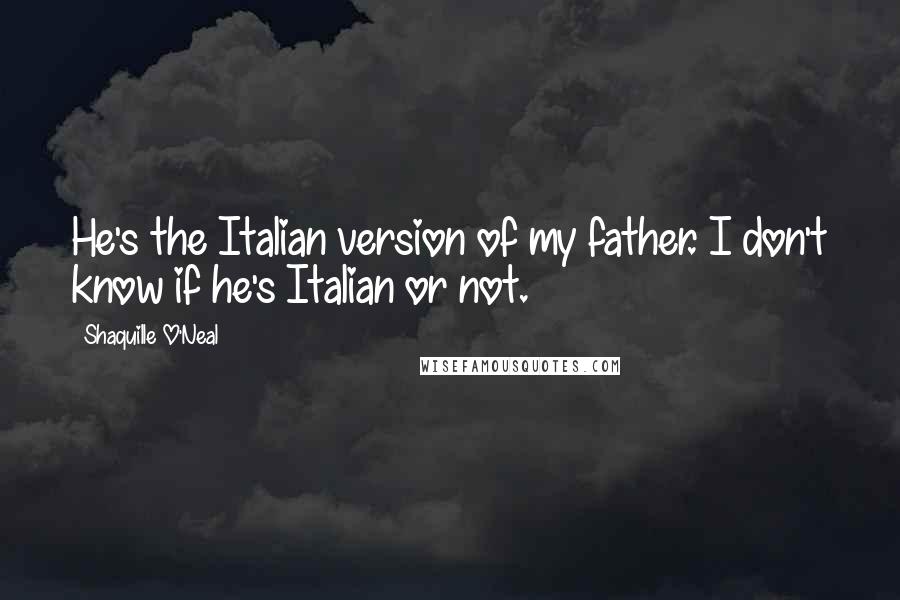 He's the Italian version of my father. I don't know if he's Italian or not.

Shaquille O'Neal

WISEFAMOUSQUOTES.COM